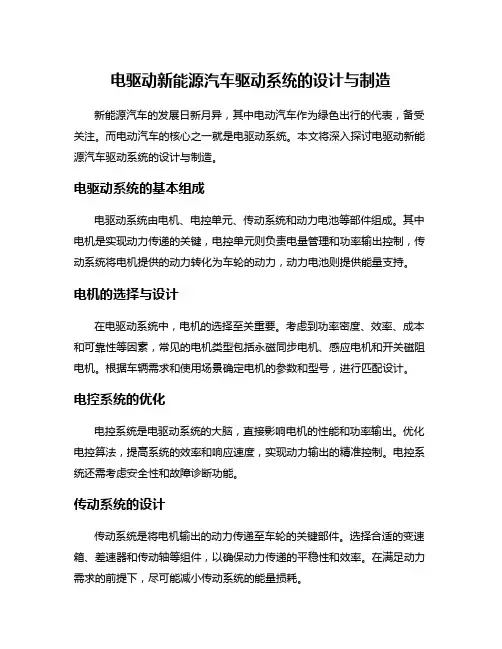 电驱动新能源汽车驱动系统的设计与制造

新能源汽车的发展日新月异，其中电动汽车作为绿色出行的代表，备受关注。而电动汽车的核心之一就是电驱动系统。本文将深入探讨电驱动新能源汽车驱动系统的设计与制造。

电驱动系统的基本组成

电驱动系统由电机、电控单元、传动系统和动力电池等部件组成。其中电机是实现动力传递的关键，电控单元则负责电量管理和功率输出控制，传动系统将电机提供的动力转化为车轮的动力，动力电池则提供能量支持。

电机的选择与设计

在电驱动系统中，电机的选择至关重要。考虑到功率密度、效率、成本和可靠性等因素，常见的电机类型包括永磁同步电机、感应电机和开关磁阻电机。根据车辆需求和使用场景确定电机的参数和型号，进行匹配设计。

电控系统的优化

电控系统是电驱动系统的大脑，直接影响电机的性能和功率输出。优化电控算法，提高系统的效率和响应速度，实现动力输出的精准控制。电控系统还需考虑安全性和故障诊断功能。

传动系统的设计

传动系统是将电机输出的动力传递至车轮的关键部件。选择合适的变速箱、差速器和传动轴等组件，以确保动力传递的平稳性和效率。在满足动力需求的前提下，尽可能减小传动系统的能量损耗。